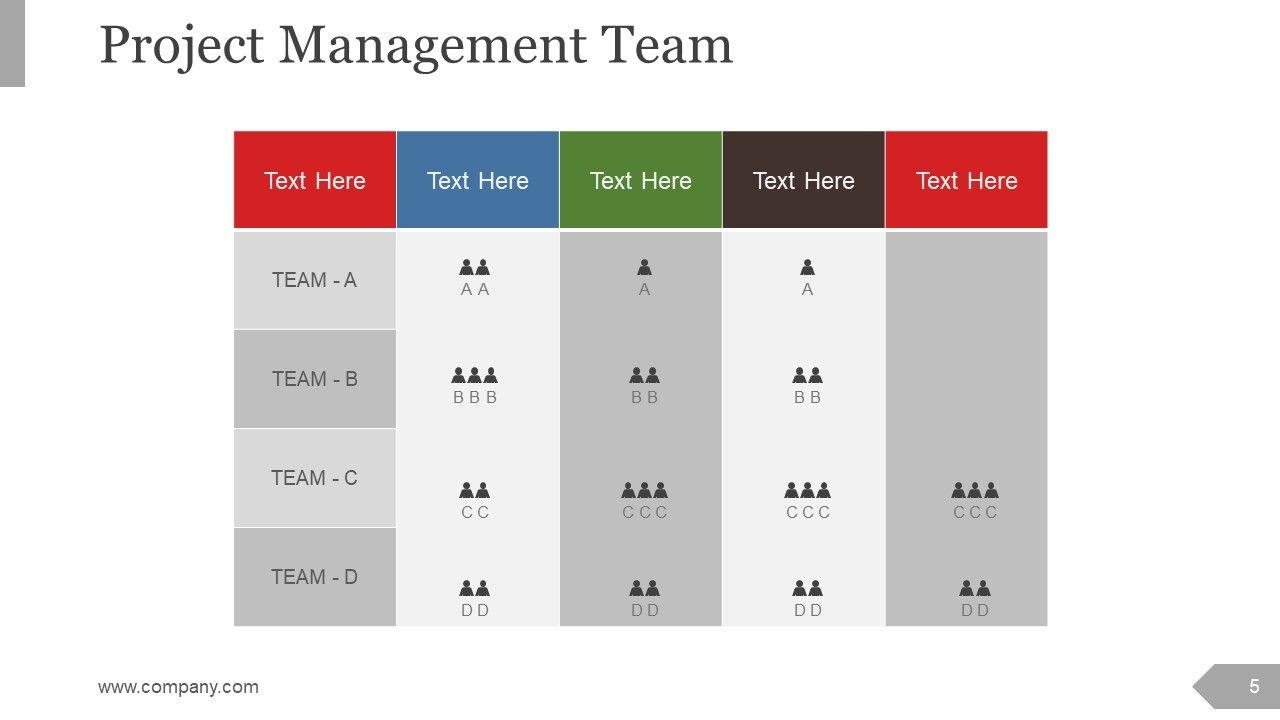 Project Management Team

| Text Here | Text Here | Text Here | Text Here | Text Here |
|---|---|---|---|---|
| TEAM - A | A A | A | A | |
| TEAM - B | B B B | B B | B B | |
| TEAM - C | C C | C C C | C C C | C C C |
| TEAM - D | D D | D D | D D | D D |

www.company.com

5